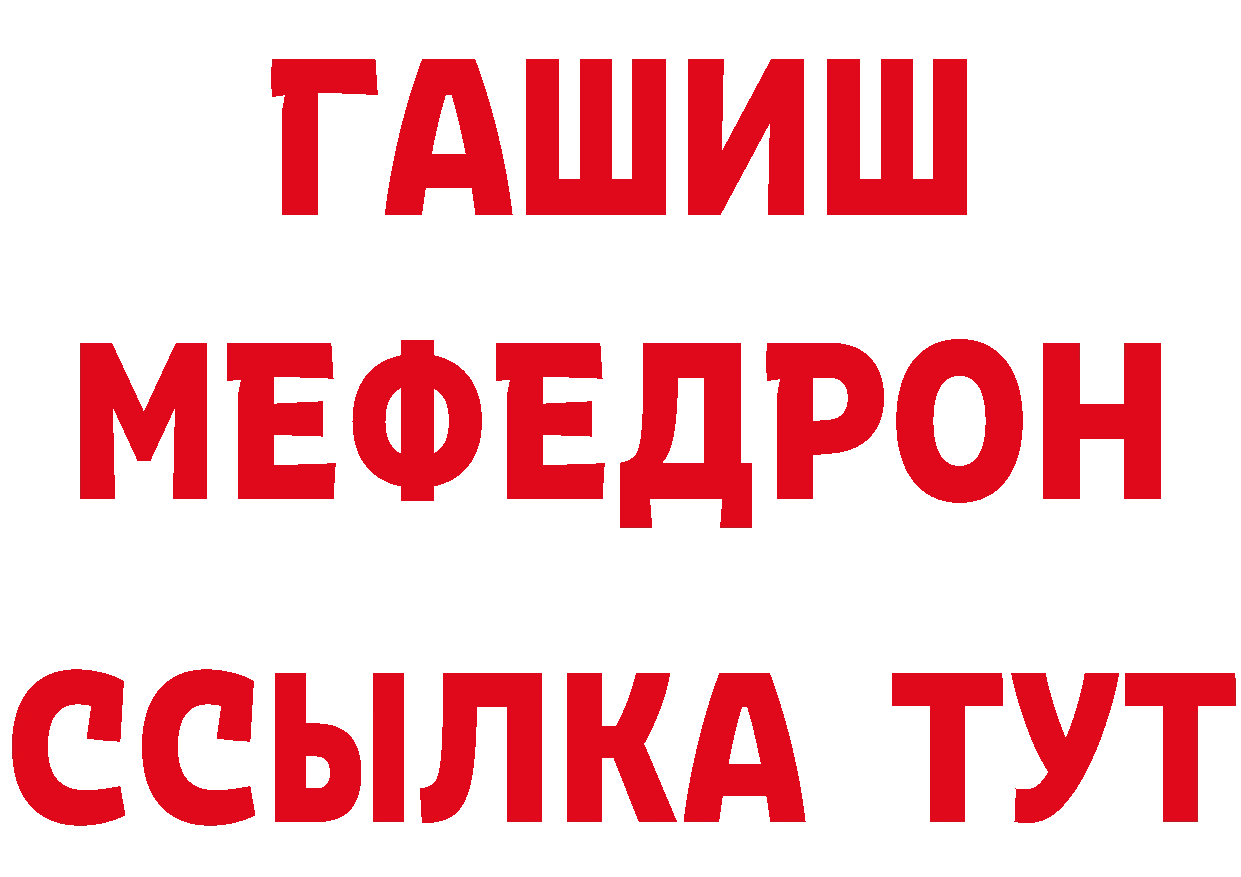 ГАШИШ
МЕФЕДРОН
ССЫЛКА ТУТ